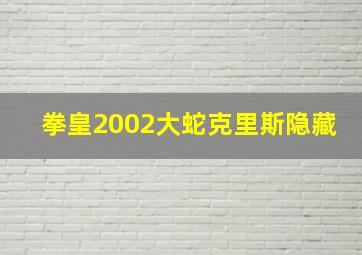 拳皇2002大蛇克里斯隐藏